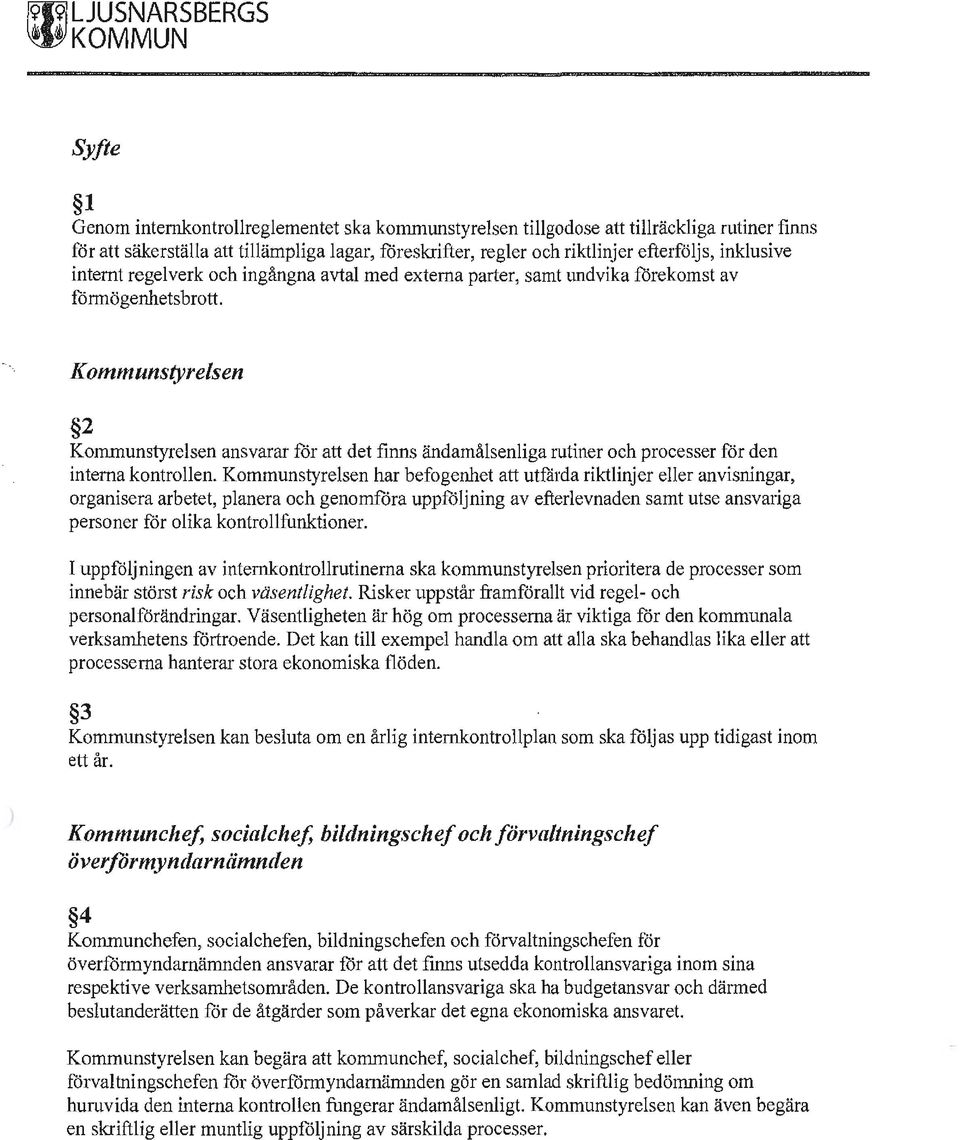 LJUSNARSBERGS KOMMUN

Syfte

§1
Genom internkontrollreglementet ska kommunstyrelsen tillgodose att tillräckliga rutiner finns för att säkerställa att tillämpliga lagar, föreskrifter, regler och riktlinjer efterföljs, inklusive internt regelverk och ingångna avtal med externa parter, samt undvika förekomst av förmögenhetsbrott.

Kommunstyrelsen

§2
Kommunstyrelsen ansvarar för att det finns ändamålsenliga rutiner och processer för den interna kontrollen. Kommunstyrelsen har befogenhet att utfärda riktlinjer eller anvisningar, organisera arbetet, planera och genomföra uppföljning av efterlevnaden samt utse ansvariga personer för olika kontrollfunktioner.

I uppföljningen av internkontrollrutinerna ska kommunstyrelsen prioritera de processer som innebär störst risk och väsentlighet. Risker uppstår framförallt vid regel- och personalförändringar. Väsentligheten är hög om processerna är viktiga för den kommunala verksamhetens förtroende. Det kan till exempel handla om att alla ska behandlas lika eller att processerna hanterar stora ekonomiska flöden.

§3
Kommunstyrelsen kan besluta om en årlig internkontrollplan som ska följas upp tidigast inom ett år.

Kommunchef, socialchef, bildningschef och förvaltningschef överförmyndarnämnden

§4
Kommunchefen, socialchefen, bildningschefen och förvaltningschefen för överförmyndarnämnden ansvarar för att det finns utsedda kontrollansvariga inom sina respektive verksamhetsområden. De kontrollansvariga ska ha budgetansvar och därmed beslutanderätten för de åtgärder som påverkar det egna ekonomiska ansvaret.

Kommunstyrelsen kan begära att kommunchef, socialchef, bildningschef eller förvaltningschefen för överförmyndarnämnden gör en samlad skriftlig bedömning om huruvida den interna kontrollen fungerar ändamålsenligt. Kommunstyrelsen kan även begära en skriftlig eller muntlig uppföljning av särskilda processer.